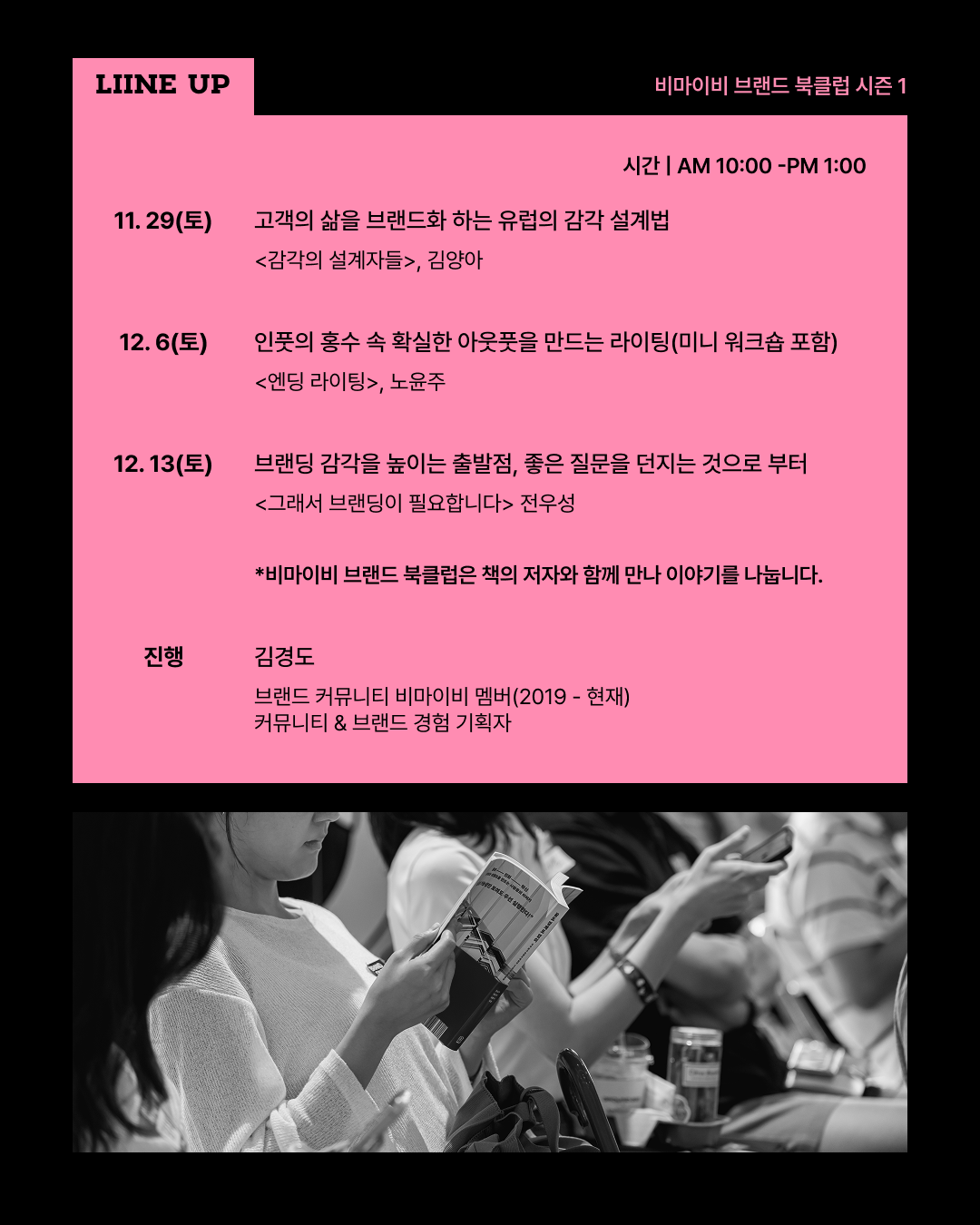 LIINE UP

비마이비 브랜드 북클럽 시즌 1

시간 | AM 10:00 -PM 1:00

11. 29(토)
고객의 삶을 브랜드화 하는 유럽의 감각 설계법
<감각의 설계자들>, 김양아

12. 6(토)
인풋의 홍수 속 확실한 아웃풋을 만드는 라이팅(미니 워크숍 포함)
<엔딩 라이팅>, 노윤주

12. 13(토)
브랜딩 감각을 높이는 출발점, 좋은 질문을 던지는 것으로 부터
<그래서 브랜딩이 필요합니다> 전우성

*비마이비 브랜드 북클럽은 책의 저자와 함께 만나 이야기를 나눕니다.

진행
김경도
브랜드 커뮤니티 비마이비 멤버(2019 - 현재)
커뮤니티 & 브랜드 경험 기획자